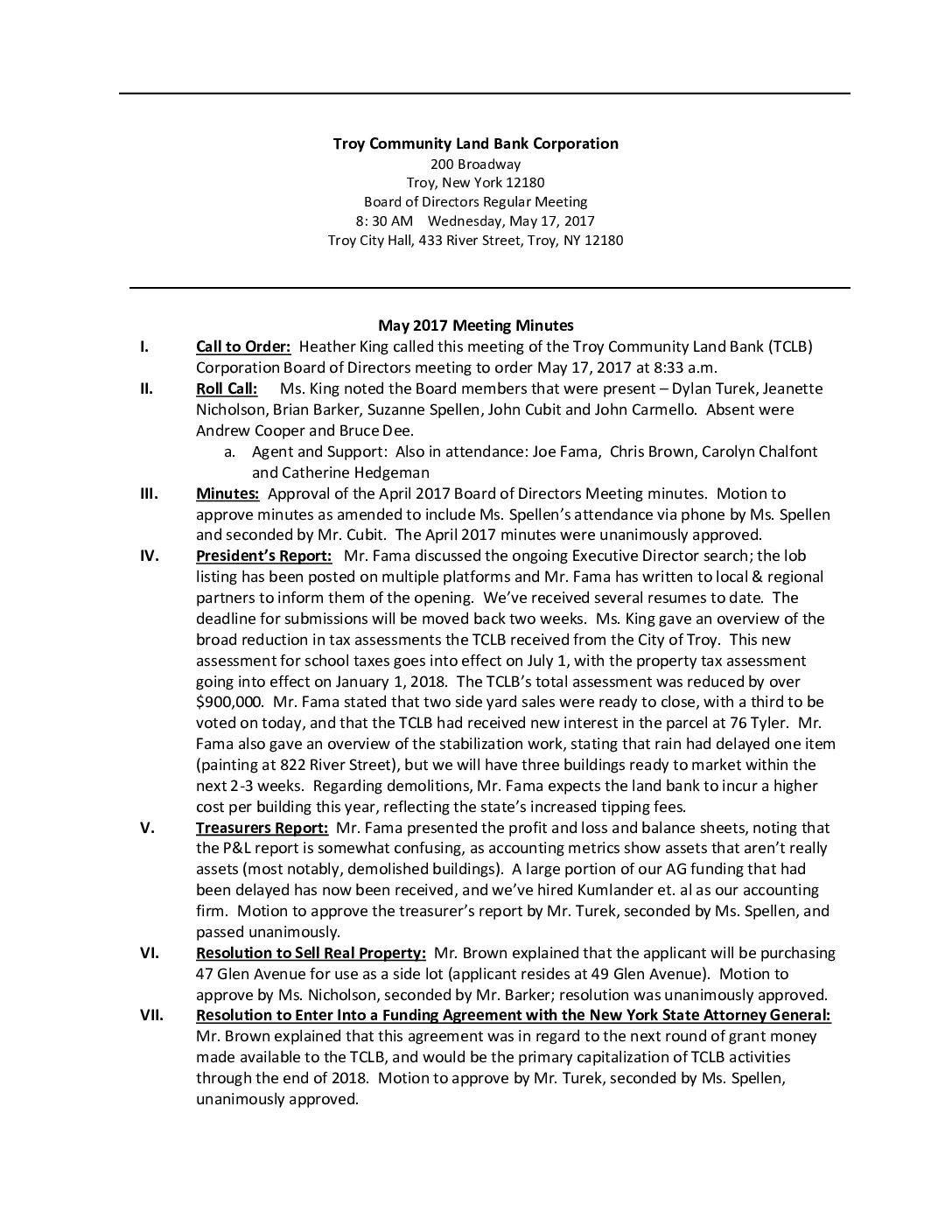 Troy Community Land Bank Corporation
200 Broadway
Troy, New York 12180
Board of Directors Regular Meeting
8: 30 AM Wednesday, May 17, 2017
Troy City Hall, 433 River Street, Troy, NY 12180

May 2017 Meeting Minutes

I. Call to Order: Heather King called this meeting of the Troy Community Land Bank (TCLB) Corporation Board of Directors meeting to order May 17, 2017 at 8:33 a.m.

II. Roll Call: Ms. King noted the Board members that were present – Dylan Turek, Jeanette Nicholson, Brian Barker, Suzanne Spellen, John Cubit and John Carmello. Absent were Andrew Cooper and Bruce Dee.

a. Agent and Support: Also in attendance: Joe Fama, Chris Brown, Carolyn Chalfont and Catherine Hedgeman

III. Minutes: Approval of the April 2017 Board of Directors Meeting minutes. Motion to approve minutes as amended to include Ms. Spellen's attendance via phone by Ms. Spellen and seconded by Mr. Cubit. The April 2017 minutes were unanimously approved.

IV. President's Report: Mr. Fama discussed the ongoing Executive Director search; the lob listing has been posted on multiple platforms and Mr. Fama has written to local & regional partners to inform them of the opening. We've received several resumes to date. The deadline for submissions will be moved back two weeks. Ms. King gave an overview of the broad reduction in tax assessments the TCLB received from the City of Troy. This new assessment for school taxes goes into effect on July 1, with the property tax assessment going into effect on January 1, 2018. The TCLB's total assessment was reduced by over $900,000. Mr. Fama stated that two side yard sales were ready to close, with a third to be voted on today, and that the TCLB had received new interest in the parcel at 76 Tyler. Mr. Fama also gave an overview of the stabilization work, stating that rain had delayed one item (painting at 822 River Street), but we will have three buildings ready to market within the next 2-3 weeks. Regarding demolitions, Mr. Fama expects the land bank to incur a higher cost per building this year, reflecting the state's increased tipping fees.

V. Treasurers Report: Mr. Fama presented the profit and loss and balance sheets, noting that the P&L report is somewhat confusing, as accounting metrics show assets that aren't really assets (most notably, demolished buildings). A large portion of our AG funding that had been delayed has now been received, and we've hired Kumlander et. al as our accounting firm. Motion to approve the treasurer's report by Mr. Turek, seconded by Ms. Spellen, and passed unanimously.

VI. Resolution to Sell Real Property: Mr. Brown explained that the applicant will be purchasing 47 Glen Avenue for use as a side lot (applicant resides at 49 Glen Avenue). Motion to approve by Ms. Nicholson, seconded by Mr. Barker; resolution was unanimously approved.

VII. Resolution to Enter Into a Funding Agreement with the New York State Attorney General: Mr. Brown explained that this agreement was in regard to the next round of grant money made available to the TCLB, and would be the primary capitalization of TCLB activities through the end of 2018. Motion to approve by Mr. Turek, seconded by Ms. Spellen, unanimously approved.